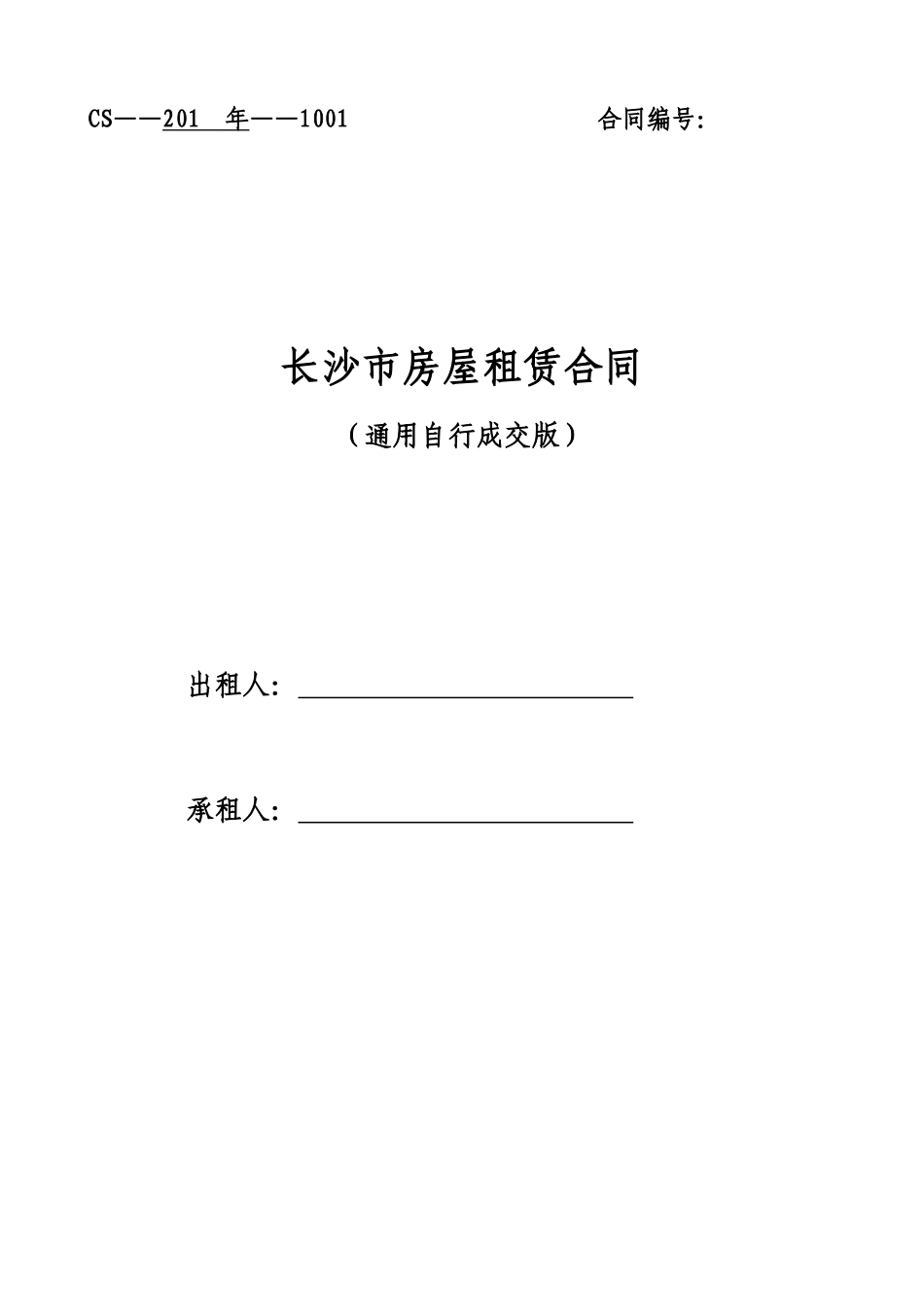 CS——201 年——1001 合同编号:

长沙市房屋租赁合同

（通用自行成交版）

出租人：____

承租人：____